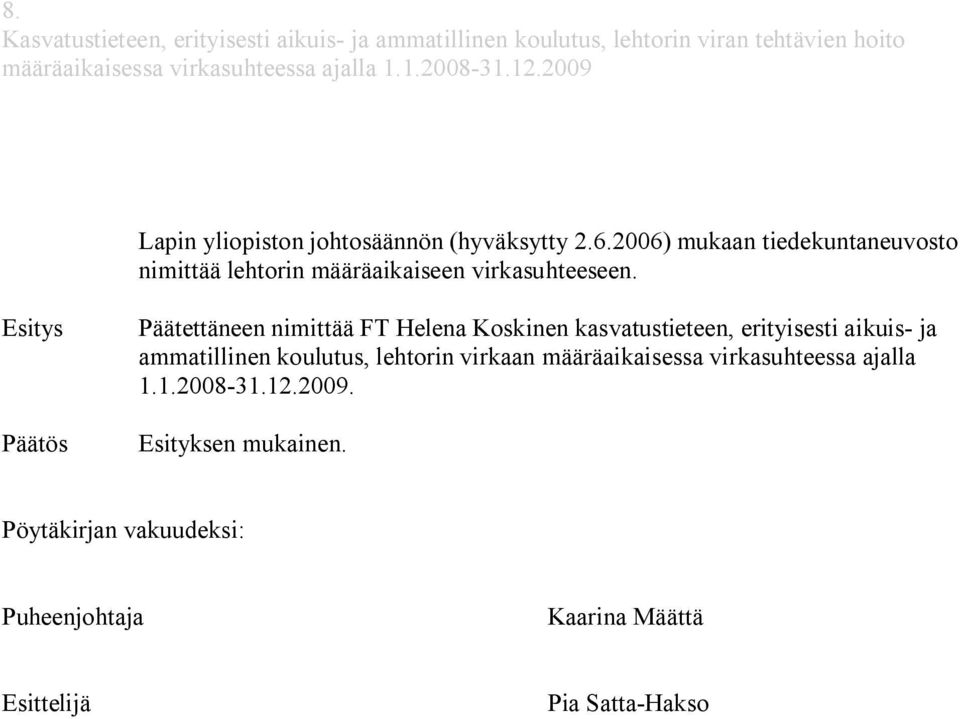 8.
Kasvatustieteen, erityisesti aikuis- ja ammatillinen koulutus, lehtorin viran tehtävien hoito määräaikaisessa virkasuhteessa ajalla 1.1.2008-31.12.2009

Lapin yliopiston johtosäännön (hyväksytty 2.6.2006) mukaan tiedekuntaneuvosto nimittää lehtorin määräaikaiseen virkasuhteeseen.

Esitys

Päätettäneen nimittää FT Helena Koskinen kasvatustieteen, erityisesti aikuis- ja ammatillinen koulutus, lehtorin virkaan määräaikaisessa virkasuhteessa ajalla 1.1.2008-31.12.2009.

Päätös

Esityksen mukainen.

Pöytäkirjan vakuudeksi:

Puheenjohtaja

Kaarina Määttä

Esittelijä

Pia Satta-Hakso